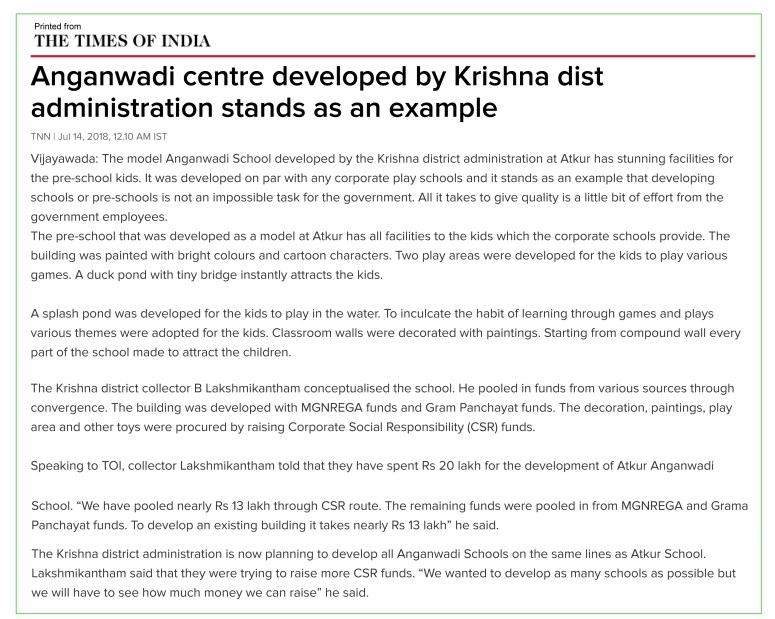 Printed from
THE TIMES OF INDIA

Anganwadi centre developed by Krishna dist administration stands as an example

TNN | Jul 14, 2018, 12.10 AM IST

Vijayawada: The model Anganwadi School developed by the Krishna district administration at Atkur has stunning facilities for the pre-school kids. It was developed on par with any corporate play schools and it stands as an example that developing schools or pre-schools is not an impossible task for the government. All it takes to give quality is a little bit of effort from the government employees.
The pre-school that was developed as a model at Atkur has all facilities to the kids which the corporate schools provide. The building was painted with bright colours and cartoon characters. Two play areas were developed for the kids to play various games. A duck pond with tiny bridge instantly attracts the kids.

A splash pond was developed for the kids to play in the water. To inculcate the habit of learning through games and plays various themes were adopted for the kids. Classroom walls were decorated with paintings. Starting from compound wall every part of the school made to attract the children.

The Krishna district collector B Lakshmikantham conceptualised the school. He pooled in funds from various sources through convergence. The building was developed with MGNREGA funds and Gram Panchayat funds. The decoration, paintings, play area and other toys were procured by raising Corporate Social Responsibility (CSR) funds.

Speaking to TOI, collector Lakshmikantham told that they have spent Rs 20 lakh for the development of Atkur Anganwadi

School. “We have pooled nearly Rs 13 lakh through CSR route. The remaining funds were pooled in from MGNREGA and Grama Panchayat funds. To develop an existing building it takes nearly Rs 13 lakh” he said.

The Krishna district administration is now planning to develop all Anganwadi Schools on the same lines as Atkur School. Lakshmikantham said that they were trying to raise more CSR funds. “We wanted to develop as many schools as possible but we will have to see how much money we can raise” he said.